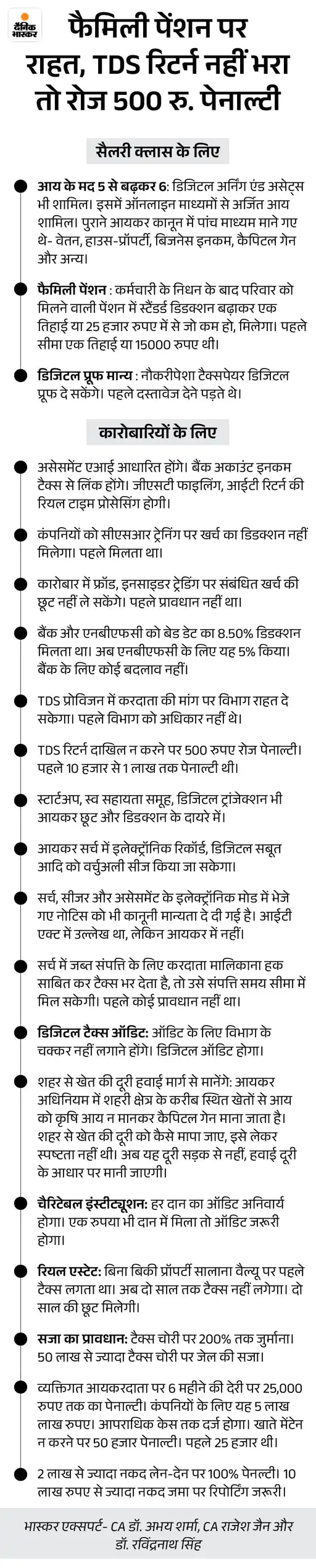 दैनिक भास्कर

फैमिली पेंशन पर राहत, TDS रिटर्न नहीं भरा तो रोज 500 रु. पेनाल्टी

सैलरी क्लास के लिए

आय के मद 5 से बढ़कर 6: डिजिटल अर्निंग एंड असेट्स भी शामिल। इसमें ऑनलाइन माध्यमों से अर्जित आय शामिल। पुराने आयकर कानून में पांच माध्यम माने गए थे- वेतन, हाउस-प्रॉपर्टी, बिजनेस इनकम, कैपिटल गेन और अन्य।

फैमिली पेंशन : कर्मचारी के निधन के बाद परिवार को मिलने वाली पेंशन में स्टैंडर्ड डिडक्शन बढ़ाकर एक तिहाई या 25 हजार रुपए में से जो कम हो, मिलेगा। पहले सीमा एक तिहाई या 15000 रुपए थी।

डिजिटल प्रूफ मान्य : नौकरीपेशा टैक्सपेयर डिजिटल प्रूफ दे सकेंगे। पहले दस्तावेज देने पड़ते थे।

कारोबारियों के लिए

असेसमेंट एआई आधारित होंगे। बैंक अकाउंट इनकम टैक्स से लिंक होंगे। जीएसटी फाइलिंग, आईटी रिटर्न की रियल टाइम प्रोसेसिंग होगी।

कंपनियों को सीएसआर ट्रेनिंग पर खर्च का डिडक्शन नहीं मिलेगा। पहले मिलता था।

कारोबार में फ्रॉड, इनसाइडर ट्रेडिंग पर संबंधित खर्च की छूट नहीं ले सकेंगे। पहले प्रावधान नहीं था।

बैंक और एनबीएफसी को बेड डेट का 8.50% डिडक्शन मिलता था। अब एनबीएफसी के लिए यह 5% किया। बैंक के लिए कोई बदलाव नहीं।

TDS प्रोविजन में करदाता की मांग पर विभाग राहत दे सकेगा। पहले विभाग को अधिकार नहीं थे।

TDS रिटर्न दाखिल न करने पर 500 रुपए रोज पेनाल्टी। पहले 10 हजार से 1 लाख तक पेनाल्टी थी।

स्टार्टअप, स्व सहायता समूह, डिजिटल ट्रांजेक्शन भी आयकर छूट और डिडक्शन के दायरे में।

आयकर सर्च में इलेक्ट्रॉनिक रिकॉर्ड, डिजिटल सबूत आदि को वर्चुअली सीज किया जा सकेगा।

सर्च, सीजर और असेसमेंट के इलेक्ट्रॉनिक मोड में भेजे गए नोटिस को भी कानूनी मान्यता दे दी गई है। आईटी एक्ट में उल्लेख था, लेकिन आयकर में नहीं।

सर्च में जब्त संपत्ति के लिए करदाता मालिकाना हक साबित कर टैक्स भर देता है, तो उसे संपत्ति समय सीमा में मिल सकेगी। पहले कोई प्रावधान नहीं था।

डिजिटल टैक्स ऑडिट: ऑडिट के लिए विभाग के चक्कर नहीं लगाने होंगे। डिजिटल ऑडिट होगा।

शहर से खेत की दूरी हवाई मार्ग से मानेंगे: आयकर अधिनियम में शहरी क्षेत्र के करीब स्थित खेतों से आय को कृषि आय न मानकर कैपिटल गेन माना जाता है। शहर से खेत की दूरी को कैसे मापा जाए, इसे लेकर स्पष्टता नहीं थी। अब यह दूरी सड़क से नहीं, हवाई दूरी के आधार पर मानी जाएगी।

चैरिटेबल इंस्टीट्यूशन: हर दान का ऑडिट अनिवार्य होगा। एक रुपया भी दान में मिला तो ऑडिट जरूरी होगा।

रियल एस्टेट: बिना बिकी प्रॉपर्टी सालाना वैल्यू पर पहले टैक्स लगता था। अब दो साल तक टैक्स नहीं लगेगा। दो साल की छूट मिलेगी।

सजा का प्रावधान: टैक्स चोरी पर 200% तक जुर्माना। 50 लाख से ज्यादा टैक्स चोरी पर जेल की सजा।

व्यक्तिगत आयकरदाता पर 6 महीने की देरी पर 25,000 रुपए तक का पेनाल्टी। कंपनियों के लिए यह 5 लाख लाख रुपए। आपराधिक केस तक दर्ज होगा। खाते मेंटेन न करने पर 50 हजार पेनाल्टी। पहले 25 हजार थी।

2 लाख से ज्यादा नकद लेन-देन पर 100% पेनल्टी। 10 लाख रुपए से ज्यादा नकद जमा पर रिपोर्टिंग जरूरी।

भास्कर एक्सपर्ट- CA डॉ. अभय शर्मा, CA राजेश जैन और डॉ. रविंद्रनाथ सिंह